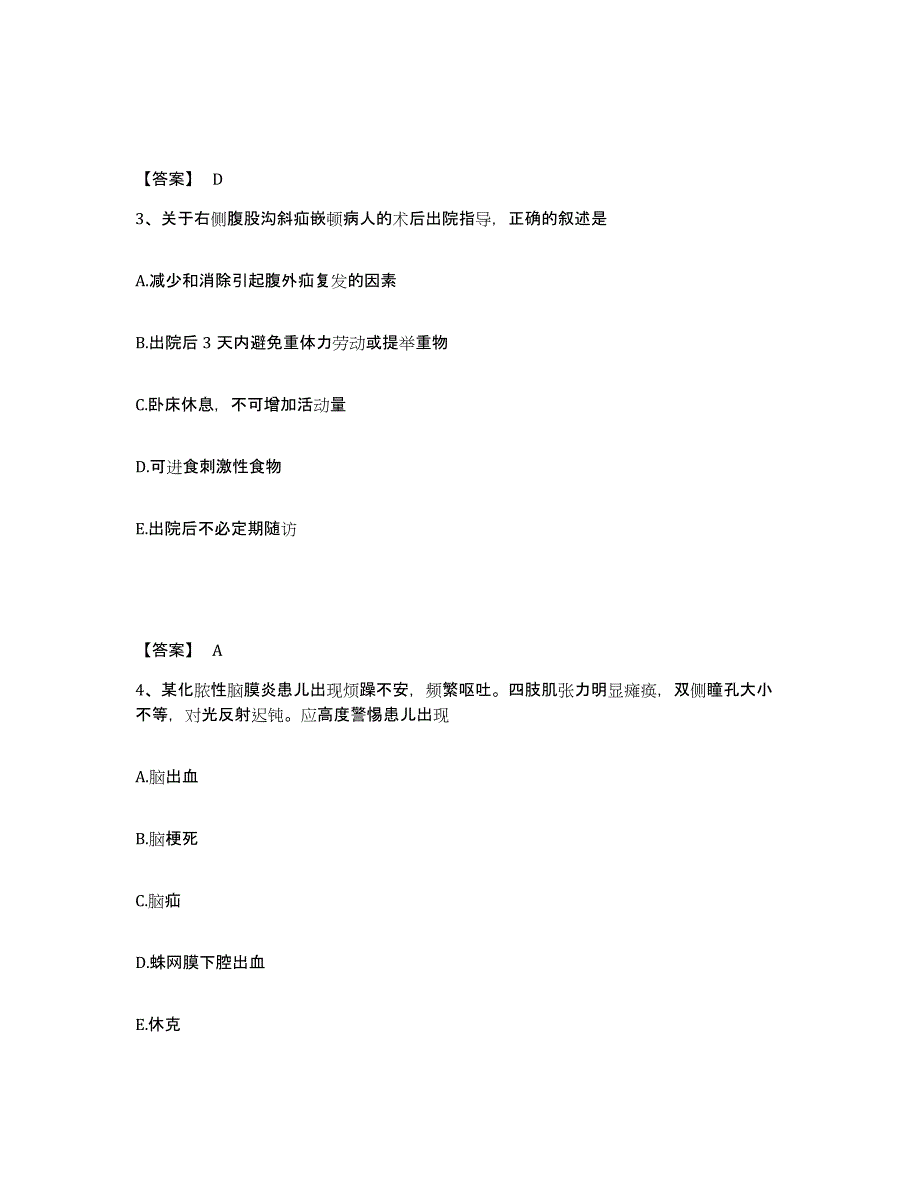 【答案】 D

3、关于右侧腹股沟斜疝嵌顿病人的术后出院指导，正确的叙述是

A.减少和消除引起腹外疝复发的因素

B.出院后 3 天内避免重体力劳动或提举重物

C.卧床休息，不可增加活动量

D.可进食刺激性食物

E.出院后不必定期随访

【答案】 A

4、某化脓性脑膜炎患儿出现烦躁不安，频繁呕吐。四肢肌张力明显瘫痪，双侧瞳孔大小不等，对光反射迟钝。应高度警惕患儿出现

A.脑出血

B.脑梗死

C.脑疝

D.蛛网膜下腔出血

E.休克